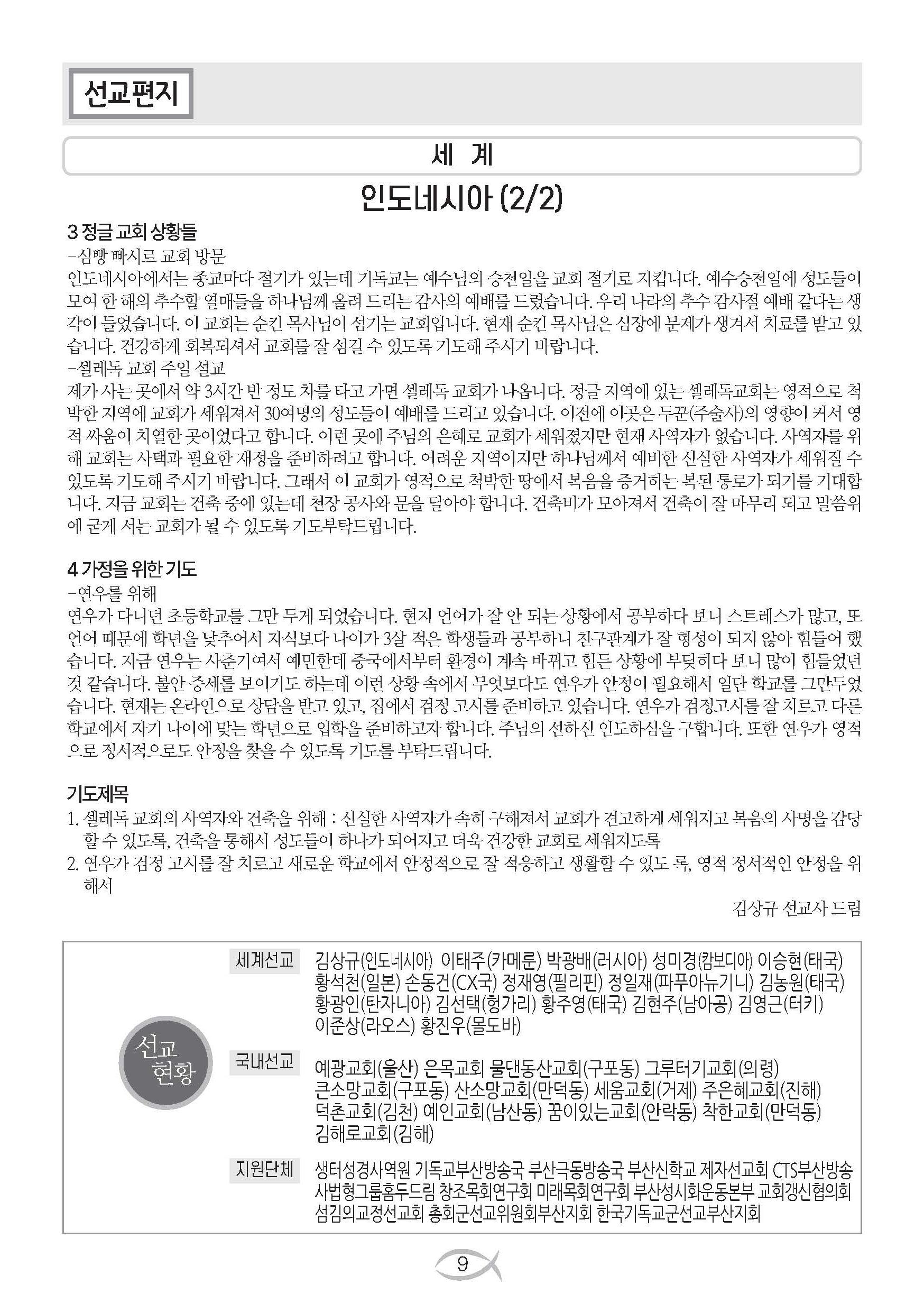 선교편지

세 계

인도네시아 (2/2)

3 정글 교회 상황들
-심빵 빠시르 교회 방문
인도네시아에서는 종교마다 절기가 있는데 기독교는 예수님의 승천일을 교회 절기로 지킵니다. 예수승천일에 성도들이 모여 한 해의 추수할 열매들을 하나님께 올려 드리는 감사의 예배를 드렸습니다. 우리 나라의 추수 감사절 예배 같다는 생각이 들었습니다. 이 교회는 순킨 목사님이 섬기는 교회입니다. 현재 순킨 목사님은 심장에 문제가 생겨서 치료를 받고 있습니다. 건강하게 회복되셔서 교회를 잘 섬길 수 있도록 기도해 주시기 바랍니다.
-셀레독 교회 주일 설교
제가 사는 곳에서 약 3시간 반 정도 차를 타고 가면 셀레독 교회가 나옵니다. 정글 지역에 있는 셀레독교회는 영적으로 척박한 지역에 교회가 세워져서 30여명의 성도들이 예배를 드리고 있습니다. 이전에 이곳은 두꾼(주술사)의 영향이 커서 영적 싸움이 치열한 곳이었다고 합니다. 이런 곳에 주님의 은혜로 교회가 세워졌지만 현재 사역자가 없습니다. 사역자를 위해 교회는 사택과 필요한 재정을 준비하려고 합니다. 어려운 지역이지만 하나님께서 예비한 신실한 사역자가 세워질 수 있도록 기도해 주시기 바랍니다. 그래서 이 교회가 영적으로 척박한 땅에서 복음을 증거하는 복된 통로가 되기를 기대합니다. 지금 교회는 건축 중에 있는데 천장 공사와 문을 달아야 합니다. 건축비가 모아져서 건축이 잘 마무리 되고 말씀위에 굳게 서는 교회가 될 수 있도록 기도부탁드립니다.

4 가정을 위한 기도
-연우를 위해
연우가 다니던 초등학교를 그만 두게 되었습니다. 현지 언어가 잘 안 되는 상황에서 공부하다 보니 스트레스가 많고, 또 언어 때문에 학년을 낮추어서 자식보다 나이가 3살 적은 학생들과 공부하니 친구관계가 잘 형성이 되지 않아 힘들어 했습니다. 지금 연우는 사춘기여서 예민한데 중국에서부터 환경이 계속 바뀌고 힘든 상황에 부딪히다 보니 많이 힘들었던 것 같습니다. 불안 증세를 보이기도 하는데 이런 상황 속에서 무엇보다도 연우가 안정이 필요해서 일단 학교를 그만두었습니다. 현재는 온라인으로 상담을 받고 있고, 집에서 검정 고시를 준비하고 있습니다. 연우가 검정고시를 잘 치르고 다른 학교에서 자기 나이에 맞는 학년으로 입학을 준비하고자 합니다. 주님의 선하신 인도하심을 구합니다. 또한 연우가 영적으로 정서적으로도 안정을 찾을 수 있도록 기도를 부탁드립니다.

기도제목
1. 셀레독 교회의 사역자와 건축을 위해 : 신실한 사역자가 속히 구해져서 교회가 견고하게 세워지고 복음의 사명을 감당할 수 있도록, 건축을 통해서 성도들이 하나가 되어지고 더욱 건강한 교회로 세워지도록
2. 연우가 검정 고시를 잘 치르고 새로운 학교에서 안정적으로 잘 적응하고 생활할 수 있도 록, 영적 정서적인 안정을 위해서

김상규 선교사 드림

선교 현황

세계선교 김상규(인도네시아) 이태주(카메룬) 박광배(러시아) 성미경(캄보디아) 이승현(태국) 황석천(일본) 손동건(CX국) 정재영(필리핀) 정일재(파푸아뉴기니) 김농원(태국) 황광인(탄자니아) 김선택(헝가리) 황주영(태국) 김현주(남아공) 김영근(터키) 이준상(라오스) 황진우(몰도바)

국내선교 예광교회(울산) 은목교회 물댄동산교회(구포동) 그루터기교회(의령) 큰소망교회(구포동) 산소망교회(만덕동) 세움교회(거제) 주은혜교회(진해) 덕촌교회(김천) 예인교회(남산동) 꿈이있는교회(안락동) 착한교회(만덕동) 김해로교회(김해)

지원단체 생터성경사역원 기독교부산방송국 부산극동방송국 부산신학교 제자선교회 CTS부산방송 사법형그룹홈두드림 창조목회연구회 미래목회연구회 부산성시화운동본부 교회갱신협의회 섬김의교정선교회 총회군선교위원회부산지회 한국기독교군선교부산지회

9